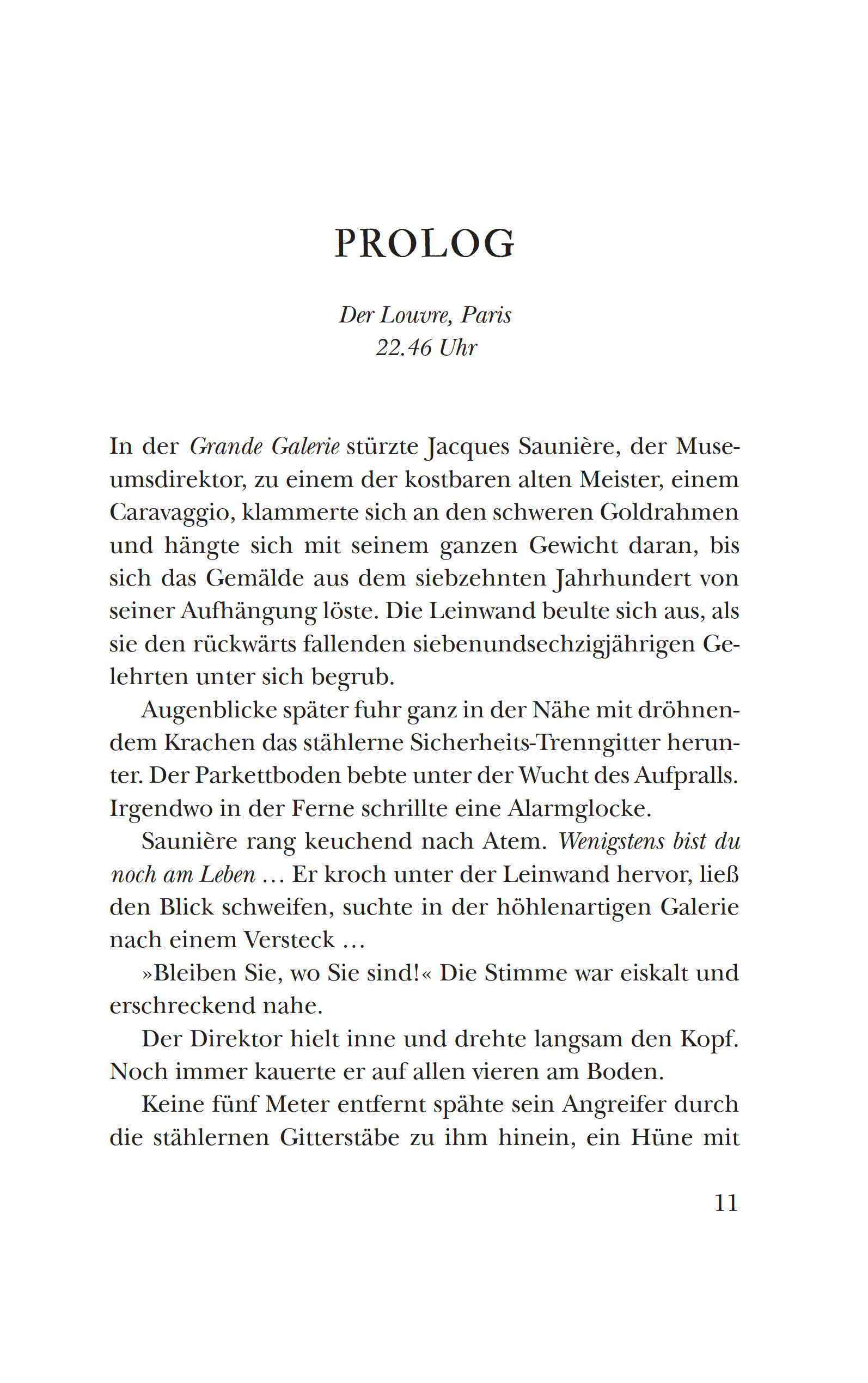 PROLOG

Der Louvre, Paris
22.46 Uhr

In der Grande Galerie stürzte Jacques Saunière, der Museumsdirektor, zu einem der kostbaren alten Meister, einem Caravaggio, klammerte sich an den schweren Goldrahmen und hängte sich mit seinem ganzen Gewicht daran, bis sich das Gemälde aus dem siebzehnten Jahrhundert von seiner Aufhängung löste. Die Leinwand beulte sich aus, als sie den rückwärts fallenden siebenundsechzigjährigen Gelehrten unter sich begrub.

Augenblicke später fuhr ganz in der Nähe mit dröhnendem Krachen das stählerne Sicherheits-Trenngitter herunter. Der Parkettboden bebte unter der Wucht des Aufpralls. Irgendwo in der Ferne schrillte eine Alarmglocke.

Saunière rang keuchend nach Atem. Wenigstens bist du noch am Leben … Er kroch unter der Leinwand hervor, ließ den Blick schweifen, suchte in der höhlenartigen Galerie nach einem Versteck …

»Bleiben Sie, wo Sie sind!« Die Stimme war eiskalt und erschreckend nahe.

Der Direktor hielt inne und drehte langsam den Kopf. Noch immer kauerte er auf allen vieren am Boden.

Keine fünf Meter entfernt spähte sein Angreifer durch die stählernen Gitterstäbe zu ihm hinein, ein Hüne mit

11